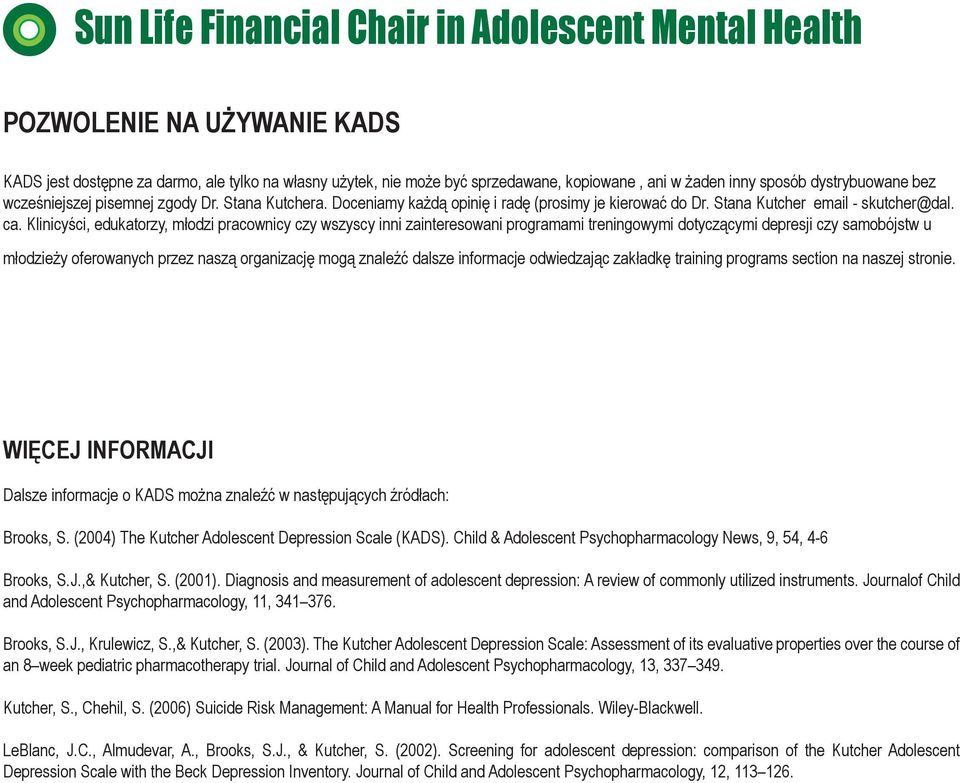 Sun Life Financial Chair in Adolescent Mental Health

POZWOLENIE NA UŻYWANIE KADS

KADS jest dostępne za darmo, ale tylko na własny użytek, nie może być sprzedawane, kopiowane , ani w żaden inny sposób dystrybuowane bez wcześniejszej pisemnej zgody Dr. Stana Kutchera. Doceniamy każdą opinię i radę (prosimy je kierować do Dr. Stana Kutcher email - skutcher@dal.ca. Klinicyści, edukatorzy, młodzi pracownicy czy wszyscy inni zainteresowani programami treningowymi dotyczącymi depresji czy samobójstw u

młodzieży oferowanych przez naszą organizację mogą znaleźć dalsze informacje odwiedzając zakładkę training programs section na naszej stronie.

WIĘCEJ INFORMACJI

Dalsze informacje o KADS można znaleźć w następujących źródłach:

Brooks, S. (2004) The Kutcher Adolescent Depression Scale (KADS). Child & Adolescent Psychopharmacology News, 9, 54, 4-6

Brooks, S.J.,& Kutcher, S. (2001). Diagnosis and measurement of adolescent depression: A review of commonly utilized instruments. Journalof Child and Adolescent Psychopharmacology, 11, 341–376.

Brooks, S.J., Krulewicz, S.,& Kutcher, S. (2003). The Kutcher Adolescent Depression Scale: Assessment of its evaluative properties over the course of an 8–week pediatric pharmacotherapy trial. Journal of Child and Adolescent Psychopharmacology, 13, 337–349.

Kutcher, S., Chehil, S. (2006) Suicide Risk Management: A Manual for Health Professionals. Wiley-Blackwell.

LeBlanc, J.C., Almudevar, A., Brooks, S.J., & Kutcher, S. (2002). Screening for adolescent depression: comparison of the Kutcher Adolescent Depression Scale with the Beck Depression Inventory. Journal of Child and Adolescent Psychopharmacology, 12, 113–126.